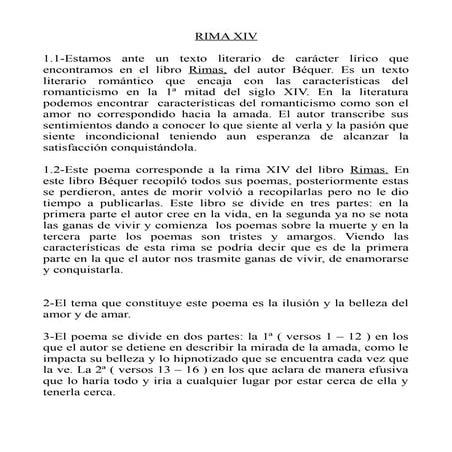 RIMA XIV

1.1-Estamos ante un texto literario de carácter lírico que encontramos en el libro Rimas, del autor Béquer. Es un texto literario romántico que encaja con las características del romanticismo en la 1ª mitad del siglo XIV. En la literatura podemos encontrar características del romanticismo como son el amor no correspondido hacia la amada. El autor transcribe sus sentimientos dando a conocer lo que siente al verla y la pasión que siente incondicional teniendo aun esperanza de alcanzar la satisfacción conquistándola.

1.2-Este poema corresponde a la rima XIV del libro Rimas. En este libro Béquer recopiló todos sus poemas, posteriormente estas se perdieron, antes de morir volvió a recopilarlas pero no le dio tiempo a publicarlas. Este libro se divide en tres partes: en la primera parte el autor cree en la vida, en la segunda ya no se nota las ganas de vivir y comienza los poemas sobre la muerte y en la tercera parte los poemas son tristes y amargos. Viendo las características de esta rima se podría decir que es de la primera parte en la que el autor nos trasmite ganas de vivir, de enamorarse y conquistarla.

2-El tema que constituye este poema es la ilusión y la belleza del amor y de amar.

3-El poema se divide en dos partes: la 1ª ( versos 1 – 12 ) en los que el autor se detiene en describir la mirada de la amada, como le impacta su belleza y lo hipnotizado que se encuentra cada vez que la ve. La 2ª ( versos 13 – 16 ) en los que aclara de manera efusiva que lo haría todo y iría a cualquier lugar por estar cerca de ella y tenerla cerca.